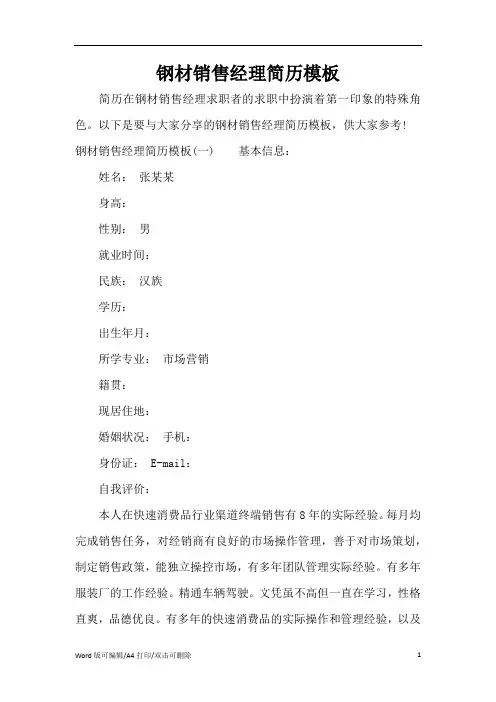 钢材销售经理简历模板

简历在钢材销售经理求职者的求职中扮演着第一印象的特殊角色。以下是要与大家分享的钢材销售经理简历模板，供大家参考！

钢材销售经理简历模板(一)　　基本信息：

姓名：　张某某

身高：

性别：　男

就业时间：

民族：　汉族

学历：

出生年月：

所学专业：　市场营销

籍贯：

现居住地：

婚姻状况：　手机：

身份证：　E-mail：

自我评价：

本人在快速消费品行业渠道终端销售有8年的实际经验。每月均完成销售任务，对经销商有良好的市场操作管理，善于对市场策划，制定销售政策，能独立操控市场，有多年团队管理实际经验。有多年服装厂的工作经验。精通车辆驾驶。文凭虽不高但一直在学习，性格直爽，品德优良。有多年的快速消费品的实际操作和管理经验，以及

Word 版可编辑/A4 打印/双击可删除　　1